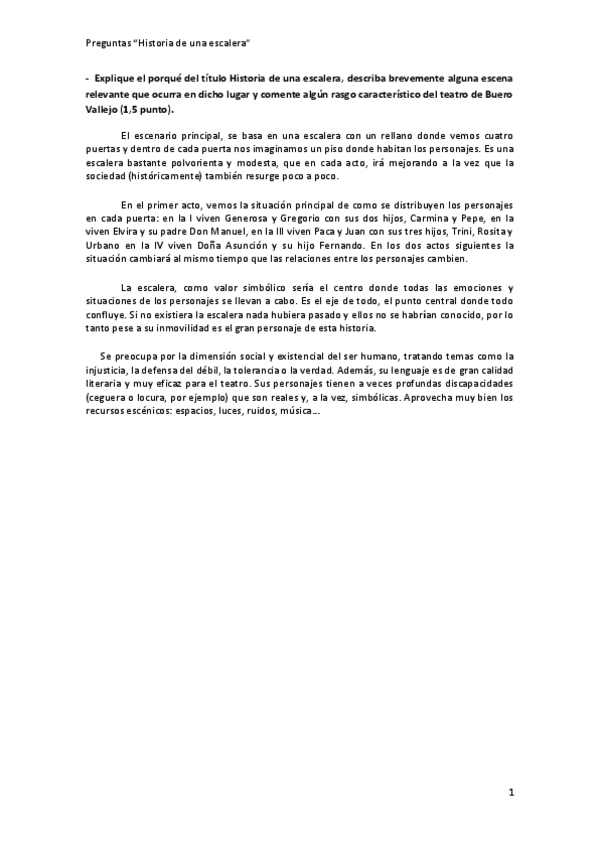 Preguntas "Historia de una escalera"

- Explique el porqué del título Historia de una escalera, describa brevemente alguna escena relevante que ocurra en dicho lugar y comente algún rasgo característico del teatro de Buero Vallejo (1,5 punto).

El escenario principal, se basa en una escalera con un rellano donde vemos cuatro puertas y dentro de cada puerta nos imaginamos un piso donde habitan los personajes. Es una escalera bastante polvorienta y modesta, que en cada acto, irá mejorando a la vez que la sociedad (históricamente) también resurge poco a poco.

En el primer acto, vemos la situación principal de como se distribuyen los personajes en cada puerta: en la I viven Generosa y Gregorio con sus dos hijos, Carmina y Pepe, en la viven Elvira y su padre Don Manuel, en la III viven Paca y Juan con sus tres hijos, Trini, Rosita y Urbano en la IV viven Doña Asunción y su hijo Fernando. En los dos actos siguientes la situación cambiará al mismo tiempo que las relaciones entre los personajes cambien.

La escalera, como valor simbólico sería el centro donde todas las emociones y situaciones de los personajes se llevan a cabo. Es el eje de todo, el punto central donde todo confluye. Si no existiera la escalera nada hubiera pasado y ellos no se habrían conocido, por lo tanto pese a su inmovilidad es el gran personaje de esta historia.

Se preocupa por la dimensión social y existencial del ser humano, tratando temas como la injusticia, la defensa del débil, la tolerancia o la verdad. Además, su lenguaje es de gran calidad literaria y muy eficaz para el teatro. Sus personajes tienen a veces profundas discapacidades (ceguera o locura, por ejemplo) que son reales y, a la vez, simbólicas. Aprovecha muy bien los recursos escénicos: espacios, luces, ruidos, música...

1